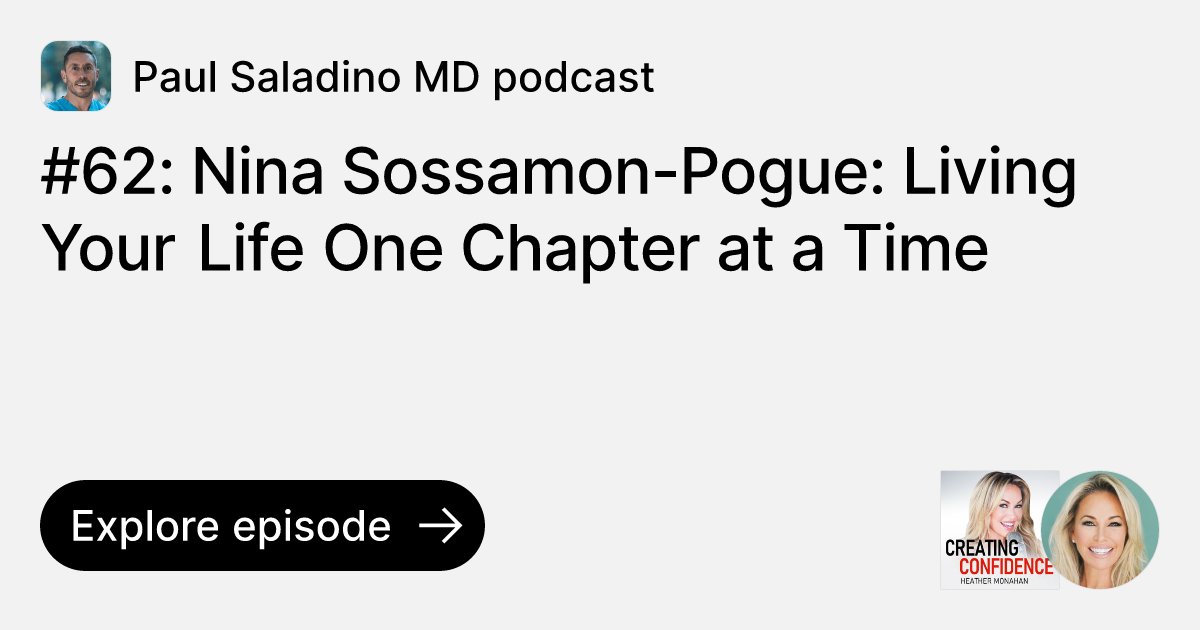 Paul Saladino MD podcast

#62: Nina Sossamon-Pogue: Living Your Life One Chapter at a Time

Explore episode

CREATING CONFIDENCE
HEATHER MONAHAN